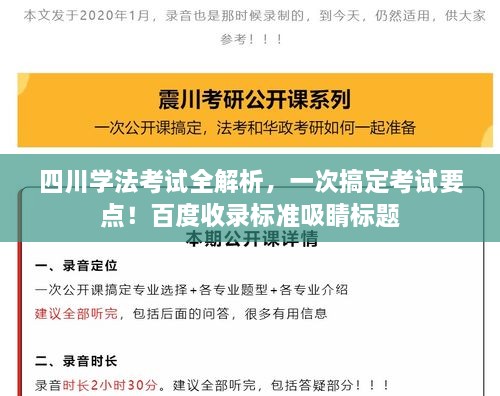 本文发于2020年1月，录音也是那时候录制的，到今天，仍然适用，供大家参考！！！

震川考研公开课系列

一次公开课搞定，法考和华政考研如何一起准备

四川学法考试全解析，一次搞定考试要点！百度收录标准吸睛标题

本期公开课详情

一、录音定位

一次公开课搞定专业选择+各专业题型+各专业介绍

建议全部听完，包括后面的问答，很多有用信息

二、录音时长

录音时长2小时30分。建议全部听完，包括答疑部分！！！